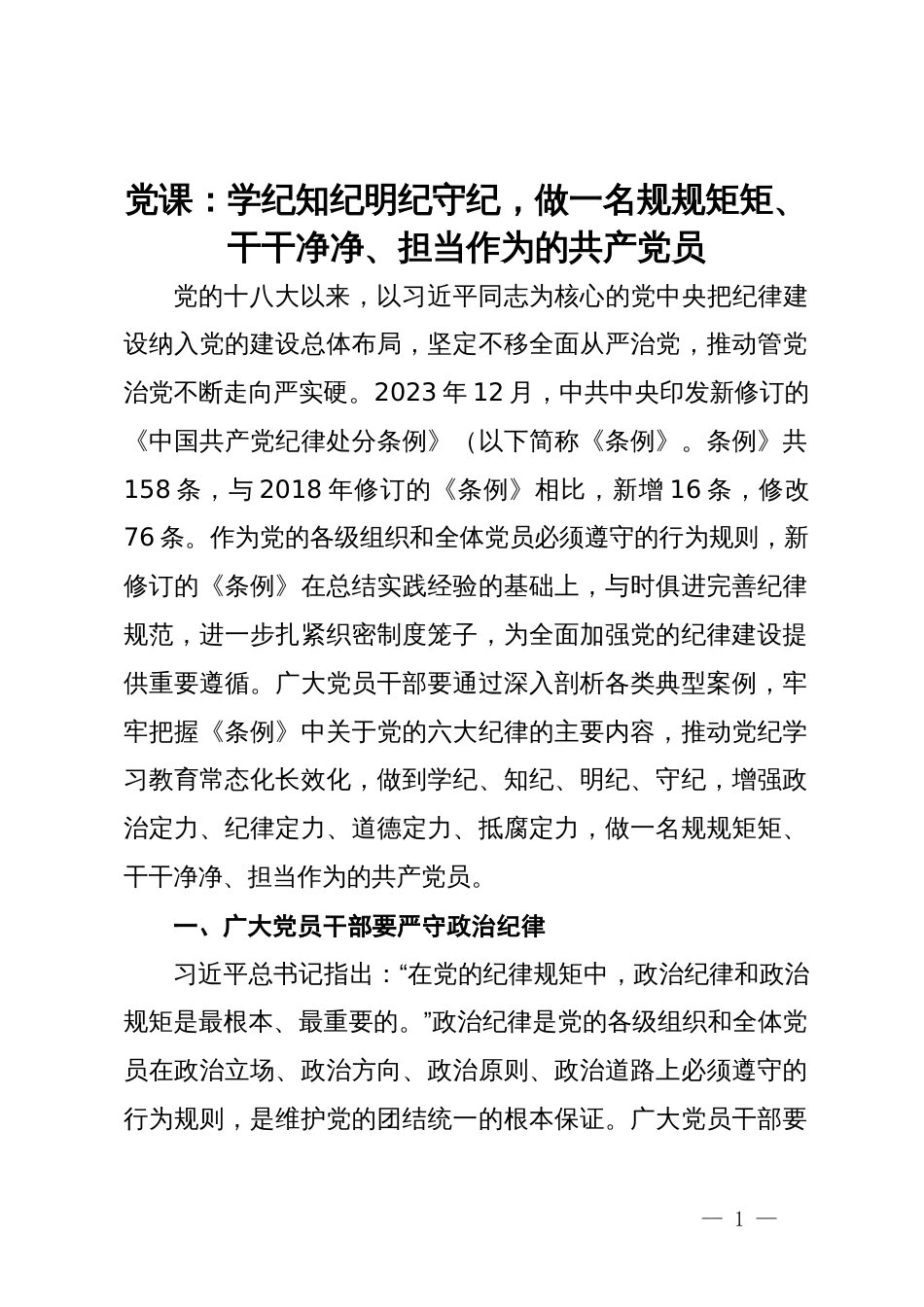 党课：学纪知纪明纪守纪，做一名规规矩矩、干干净净、担当作为的共产党员

党的十八大以来，以习近平同志为核心的党中央把纪律建设纳入党的建设总体布局，坚定不移全面从严治党，推动管党治党不断走向严实硬。2023 年 12 月，中共中央印发新修订的《中国共产党纪律处分条例》（以下简称《条例》。条例》共 158 条，与 2018 年修订的《条例》相比，新增 16 条，修改 76 条。作为党的各级组织和全体党员必须遵守的行为规则，新修订的《条例》在总结实践经验的基础上，与时俱进完善纪律规范，进一步扎紧织密制度笼子，为全面加强党的纪律建设提供重要遵循。广大党员干部要通过深入剖析各类典型案例，牢牢把握《条例》中关于党的六大纪律的主要内容，推动党纪学习教育常态化长效化，做到学纪、知纪、明纪、守纪，增强政治定力、纪律定力、道德定力、抵腐定力，做一名规规矩矩、干干净净、担当作为的共产党员。

一、广大党员干部要严守政治纪律

习近平总书记指出：“在党的纪律规矩中，政治纪律和政治规矩是最根本、最重要的。”政治纪律是党的各级组织和全体党员在政治立场、政治方向、政治原则、政治道路上必须遵守的行为规则，是维护党的团结统一的根本保证。广大党员干部要

— 1 —